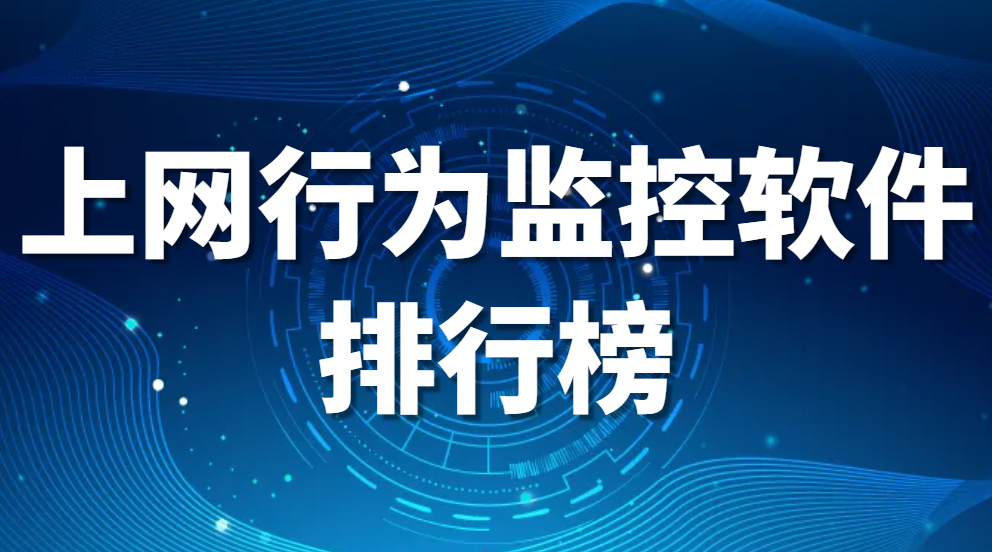 上网行为监控软件
排行榜